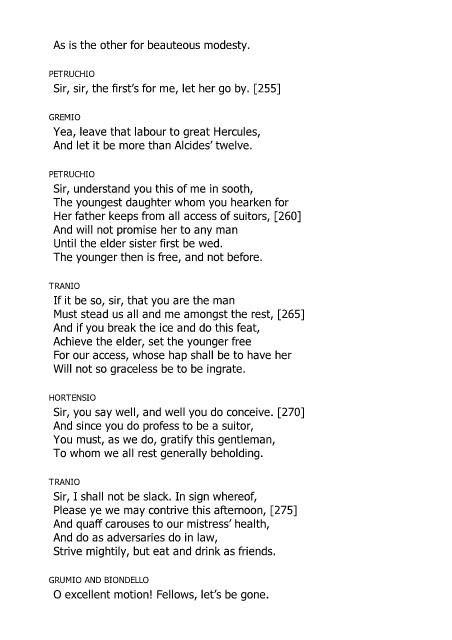 As is the other for beauteous modesty.

PETRUCHIO
Sir, sir, the first's for me, let her go by. [255]

GREMIO
Yea, leave that labour to great Hercules,
And let it be more than Alcides' twelve.

PETRUCHIO
Sir, understand you this of me in sooth,
The youngest daughter whom you hearken for
Her father keeps from all access of suitors, [260]
And will not promise her to any man
Until the elder sister first be wed.
The younger then is free, and not before.

TRANIO
If it be so, sir, that you are the man
Must stead us all and me amongst the rest, [265]
And if you break the ice and do this feat,
Achieve the elder, set the younger free
For our access, whose hap shall be to have her
Will not so graceless be to be ingrate.

HORTENSIO
Sir, you say well, and well you do conceive. [270]
And since you do profess to be a suitor,
You must, as we do, gratify this gentleman,
To whom we all rest generally beholding.

TRANIO
Sir, I shall not be slack. In sign whereof,
Please ye we may contrive this afternoon, [275]
And quaff carouses to our mistress' health,
And do as adversaries do in law,
Strive mightily, but eat and drink as friends.

GRUMIO AND BIONDELLO
O excellent motion! Fellows, let's be gone.